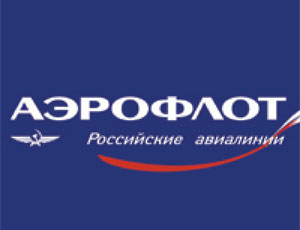 АЭРОФЛОТ

Российские авиалинии